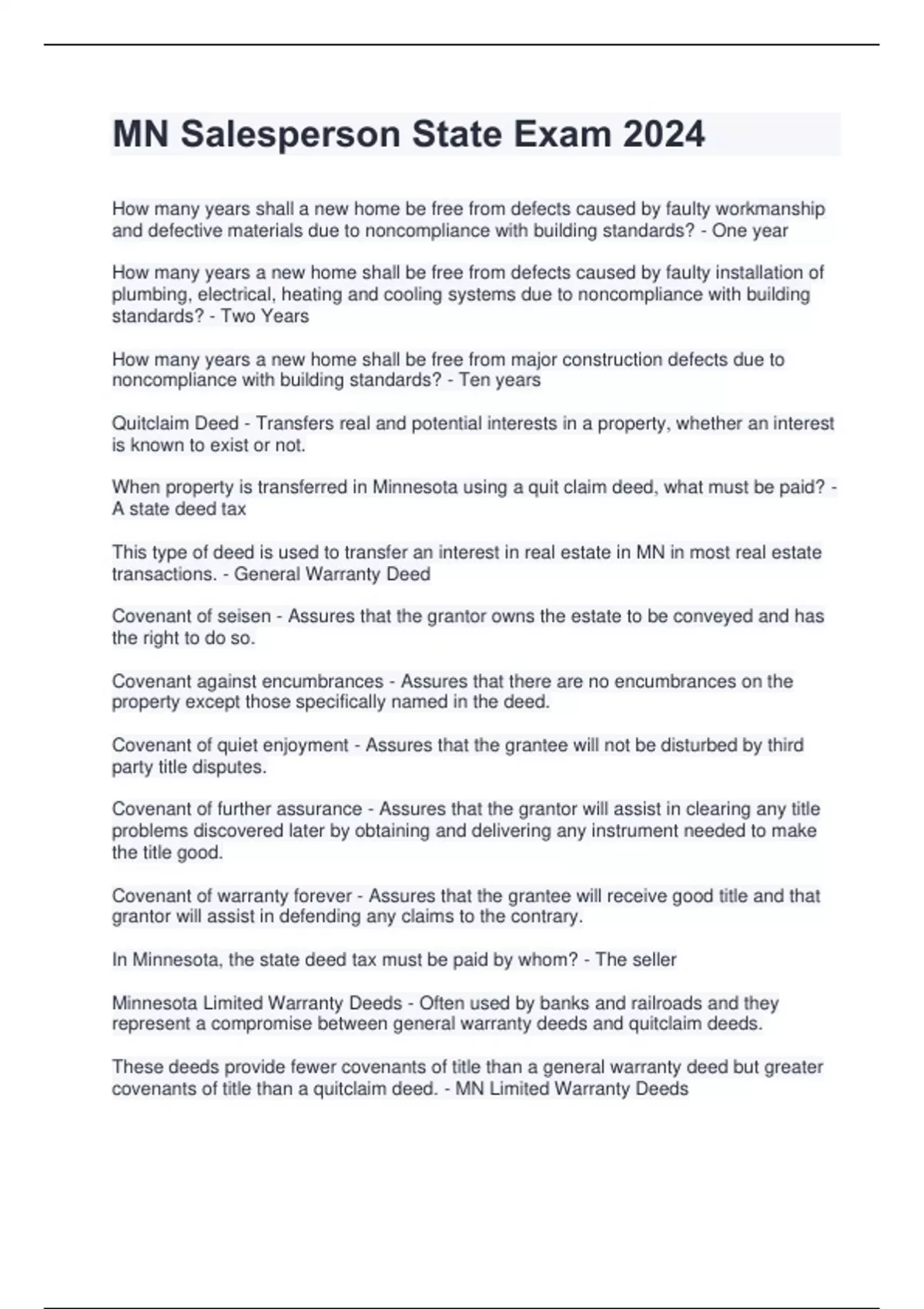 MN Salesperson State Exam 2024

How many years shall a new home be free from defects caused by faulty workmanship and defective materials due to noncompliance with building standards? - One year

How many years a new home shall be free from defects caused by faulty installation of plumbing, electrical, heating and cooling systems due to noncompliance with building standards? - Two Years

How many years a new home shall be free from major construction defects due to noncompliance with building standards? - Ten years

Quitclaim Deed - Transfers real and potential interests in a property, whether an interest is known to exist or not.

When property is transferred in Minnesota using a quit claim deed, what must be paid? - A state deed tax

This type of deed is used to transfer an interest in real estate in MN in most real estate transactions. - General Warranty Deed

Covenant of seisen - Assures that the grantor owns the estate to be conveyed and has the right to do so.

Covenant against encumbrances - Assures that there are no encumbrances on the property except those specifically named in the deed.

Covenant of quiet enjoyment - Assures that the grantee will not be disturbed by third party title disputes.

Covenant of further assurance - Assures that the grantor will assist in clearing any title problems discovered later by obtaining and delivering any instrument needed to make the title good.

Covenant of warranty forever - Assures that the grantee will receive good title and that grantor will assist in defending any claims to the contrary.

In Minnesota, the state deed tax must be paid by whom? - The seller

Minnesota Limited Warranty Deeds - Often used by banks and railroads and they represent a compromise between general warranty deeds and quitclaim deeds.

These deeds provide fewer covenants of title than a general warranty deed but greater covenants of title than a quitclaim deed. - MN Limited Warranty Deeds